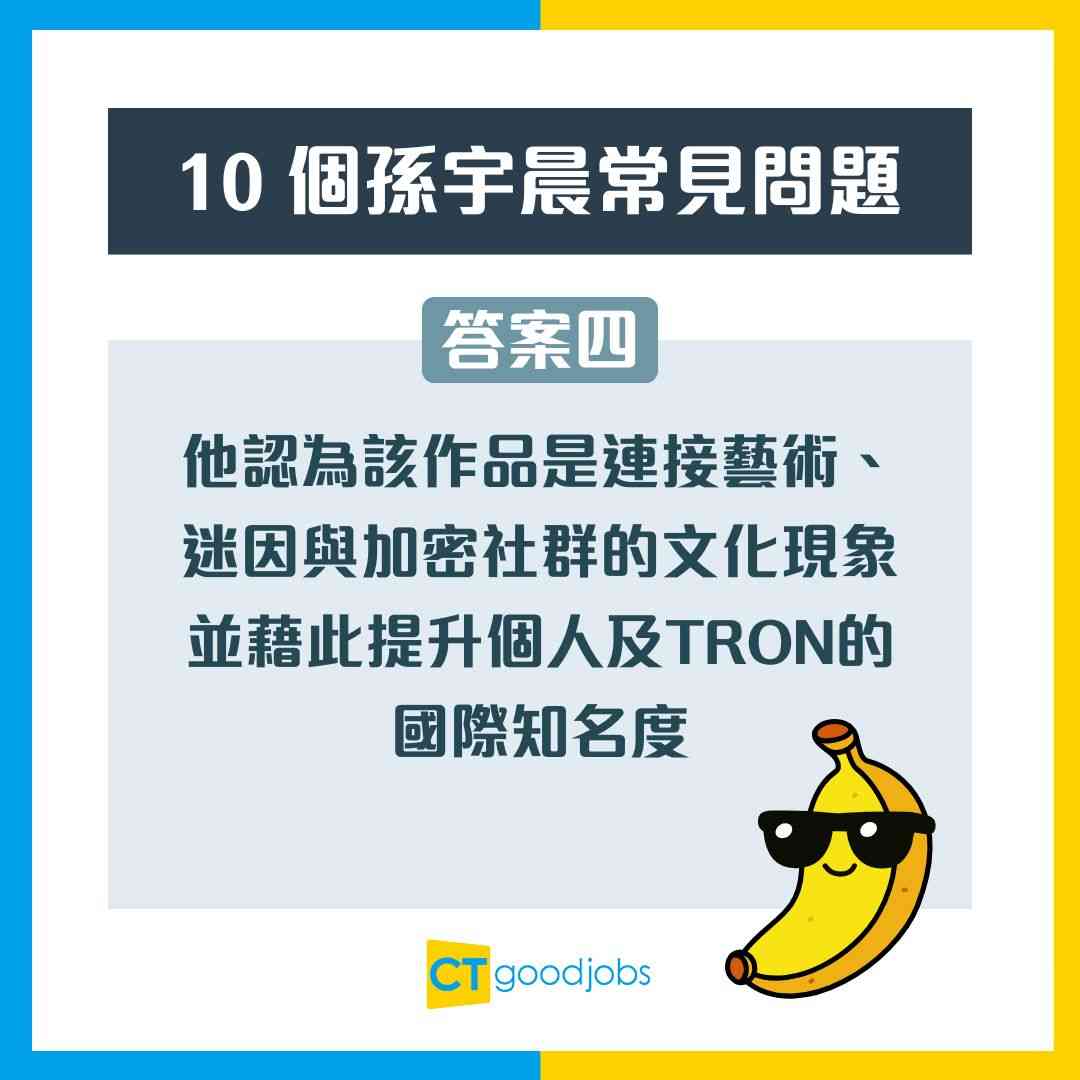 10 個孫宇晨常見問題

答案四

他認為該作品是連接藝術、迷因與加密社群的文化現象並藉此提升個人及TRON的國際知名度

CT goodjobs